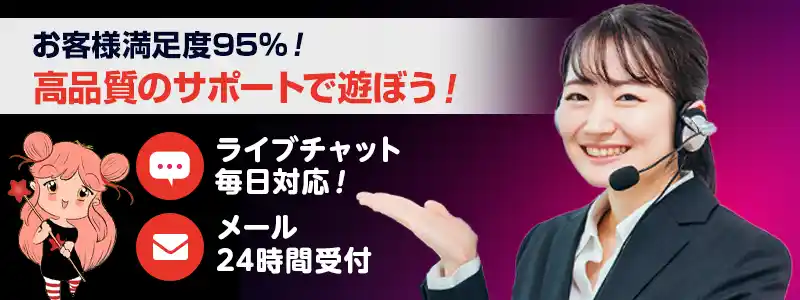 お客様満足度95%！
高品質のサポートで遊ぼう！

ライブチャット
毎日対応！

メール
24時間受付